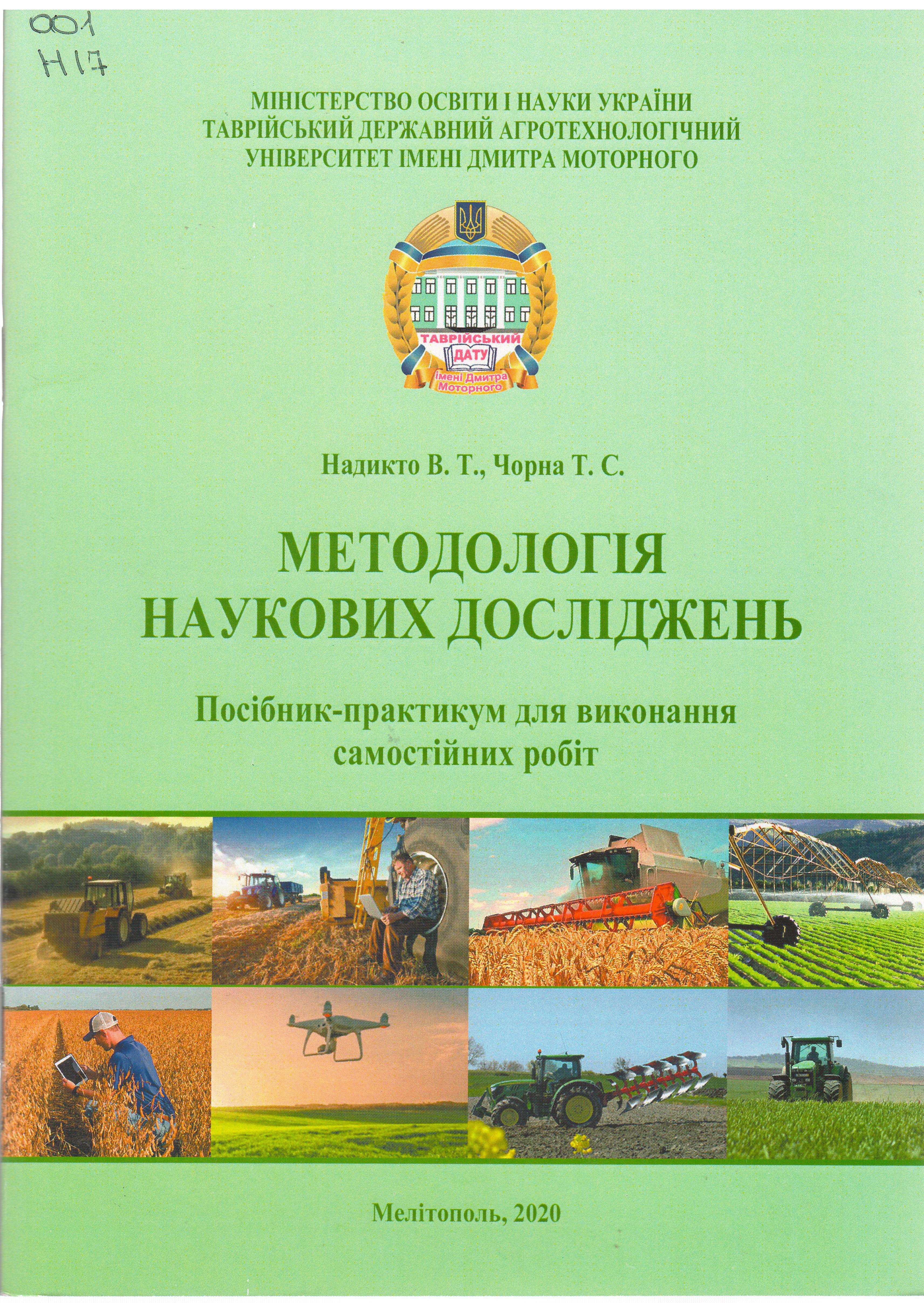 001
Н17

МІНІСТЕРСТВО ОСВІТИ І НАУКИ УКРАЇНИ
ТАВРІЙСЬКИЙ ДЕРЖАВНИЙ АГРОТЕХНОЛОГІЧНИЙ
УНІВЕРСИТЕТ ІМЕНІ ДМИТРА МОТОРНОГО

ТАВРІЙСЬКИЙ
ДАТУ
імені Дмитра
Моторного

Надикто В. Т., Чорна Т. С.

МЕТОДОЛОГІЯ
НАУКОВИХ ДОСЛІДЖЕНЬ

Посібник-практикум для виконання
самостійних робіт

Мелітополь, 2020